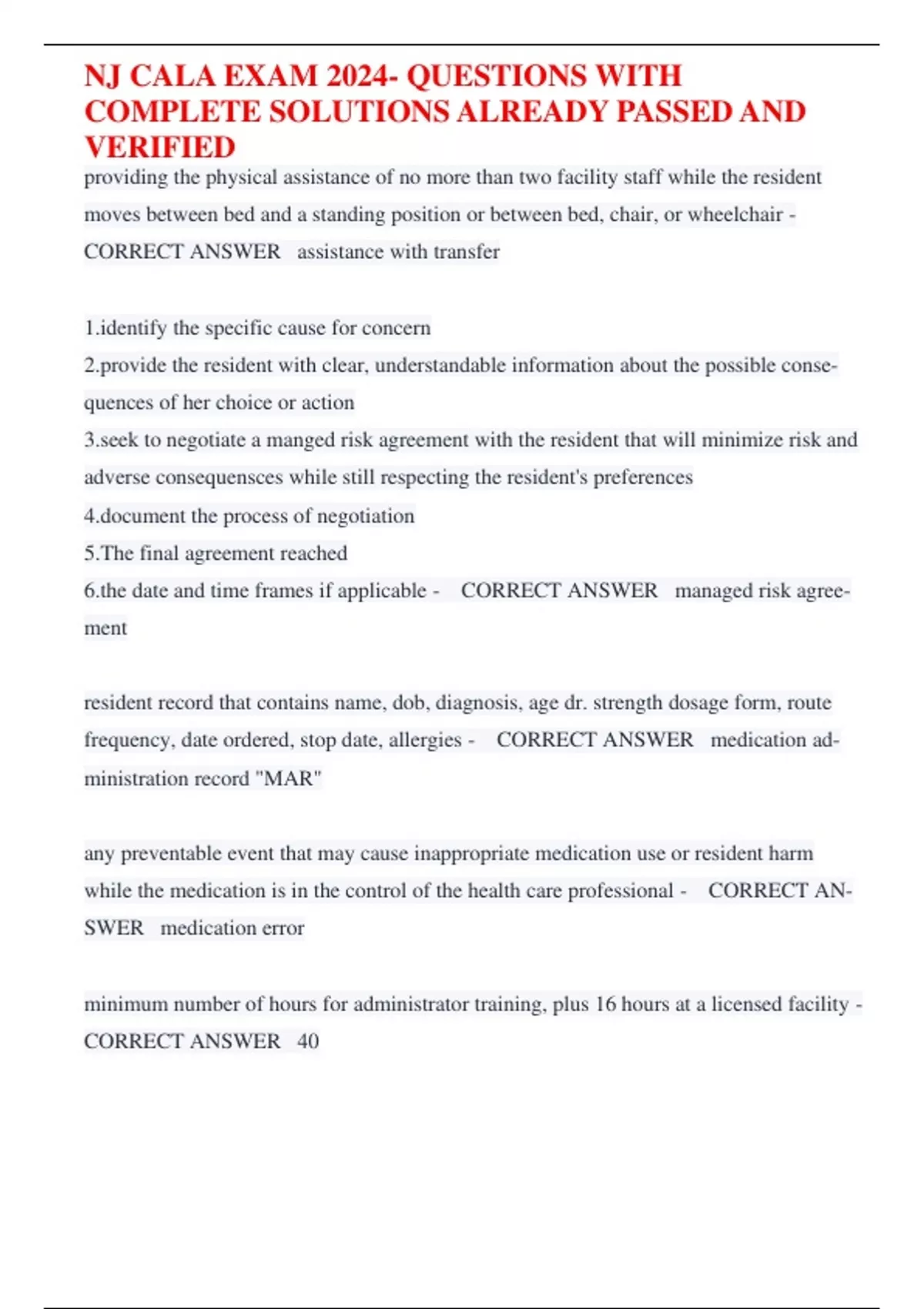 NJ CALA EXAM 2024- QUESTIONS WITH COMPLETE SOLUTIONS ALREADY PASSED AND VERIFIED

providing the physical assistance of no more than two facility staff while the resident moves between bed and a standing position or between bed, chair, or wheelchair - CORRECT ANSWER assistance with transfer

1.identify the specific cause for concern
2.provide the resident with clear, understandable information about the possible consequences of her choice or action
3.seek to negotiate a manged risk agreement with the resident that will minimize risk and adverse consequensces while still respecting the resident's preferences
4.document the process of negotiation
5.The final agreement reached
6.the date and time frames if applicable - CORRECT ANSWER managed risk agreement

resident record that contains name, dob, diagnosis, age dr. strength dosage form, route frequency, date ordered, stop date, allergies - CORRECT ANSWER medication administration record "MAR"

any preventable event that may cause inappropriate medication use or resident harm while the medication is in the control of the health care professional - CORRECT ANSWER medication error

minimum number of hours for administrator training, plus 16 hours at a licensed facility - CORRECT ANSWER 40